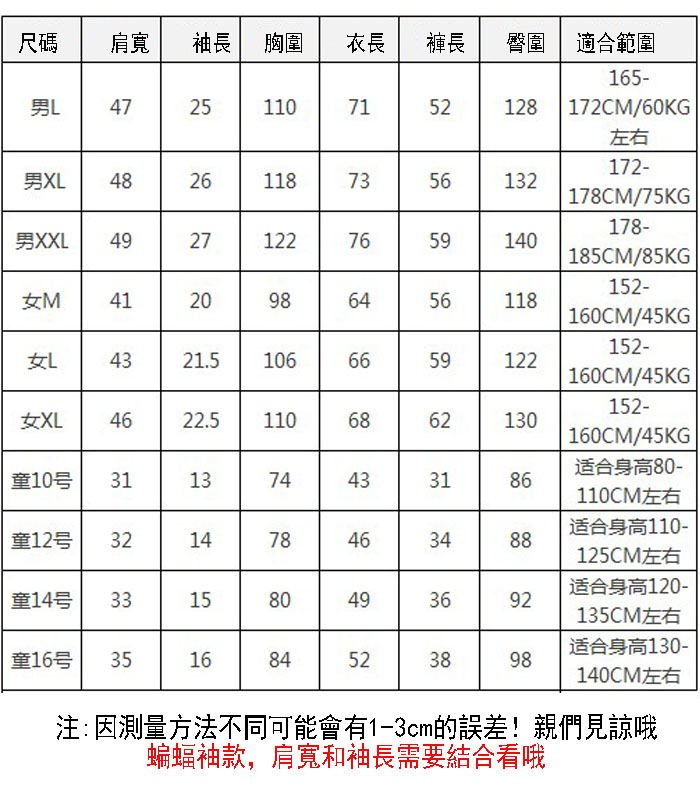 | 尺碼 | 肩寬 | 袖長 | 胸圍 | 衣長 | 褲長 | 臀圍 | 適合範圍 |
|---|---|---|---|---|---|---|---|
| 男L | 47 | 25 | 110 | 71 | 52 | 128 | 165-172CM/60KG左右 |
| 男XL | 48 | 26 | 118 | 73 | 56 | 132 | 172-178CM/75KG |
| 男XXL | 49 | 27 | 122 | 76 | 59 | 140 | 178-185CM/85KG |
| 女M | 41 | 20 | 98 | 64 | 56 | 118 | 152-160CM/45KG |
| 女L | 43 | 21.5 | 106 | 66 | 59 | 122 | 152-160CM/45KG |
| 女XL | 46 | 22.5 | 110 | 68 | 62 | 130 | 152-160CM/45KG |
| 童10号 | 31 | 13 | 74 | 43 | 31 | 86 | 适合身高80-110CM左右 |
| 童12号 | 32 | 14 | 78 | 46 | 34 | 88 | 适合身高110-125CM左右 |
| 童14号 | 33 | 15 | 80 | 49 | 36 | 92 | 适合身高120-135CM左右 |
| 童16号 | 35 | 16 | 84 | 52 | 38 | 98 | 适合身高130-140CM左右 |

注:因測量方法不同可能會有1-3cm的誤差！親們見諒哦
蝙蝠袖款，肩寬和袖長需要結合看哦